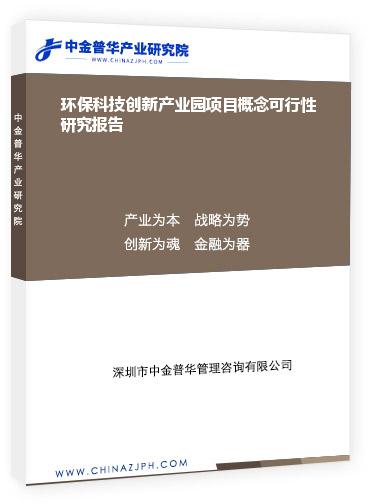 中金普华产业研究院
WWW.CHINAZJPH.COM

中金普华产业研究院

环保科技创新产业园项目概念可行性研究报告

产业为本　战略为势
创新为魂　金融为器

深圳市中金普华管理咨询有限公司

WWW.CHINAZJPH.COM